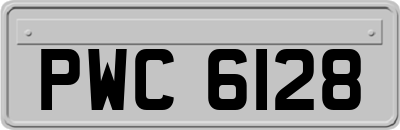 PWC 6128